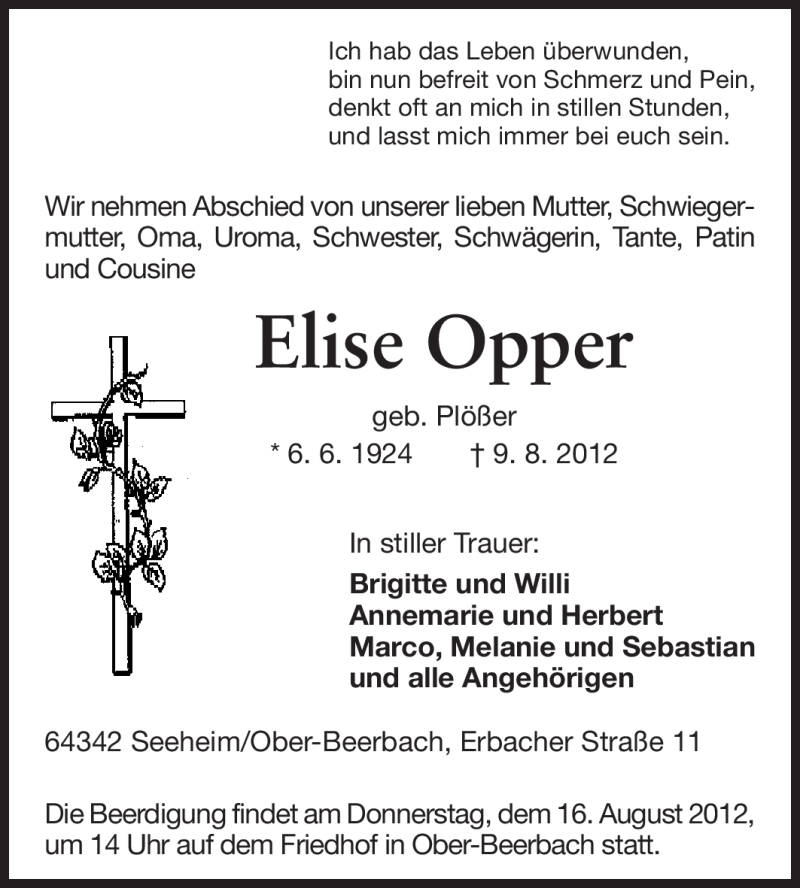 Ich hab das Leben überwunden,
bin nun befreit von Schmerz und Pein,
denkt oft an mich in stillen Stunden,
und lasst mich immer bei euch sein.

Wir nehmen Abschied von unserer lieben Mutter, Schwiegermutter, Oma, Uroma, Schwester, Schwägerin, Tante, Patin und Cousine

Elise Opper

geb. Plößer
* 6. 6. 1924 † 9. 8. 2012

In stiller Trauer:

Brigitte und Willi
Annemarie und Herbert
Marco, Melanie und Sebastian
und alle Angehörigen

64342 Seeheim/Ober-Beerbach, Erbacher Straße 11

Die Beerdigung findet am Donnerstag, dem 16. August 2012, um 14 Uhr auf dem Friedhof in Ober-Beerbach statt.